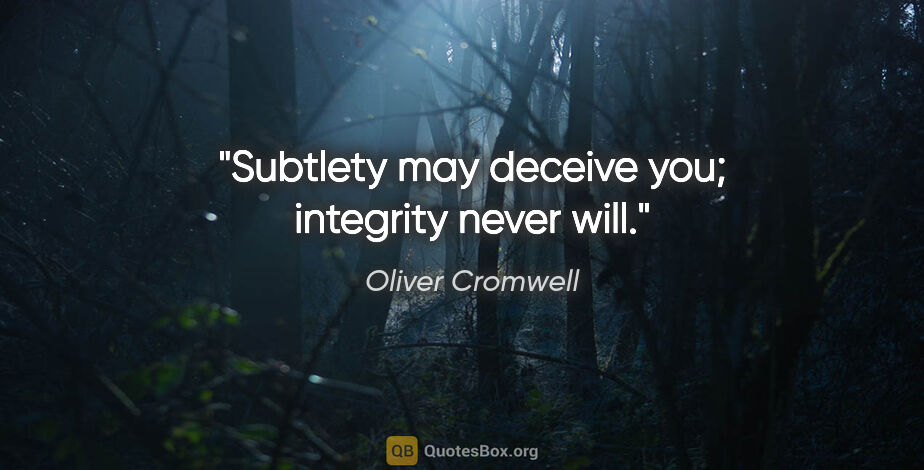 "Subtlety may deceive you; integrity never will."

Oliver Cromwell

QB QuotesBox.org